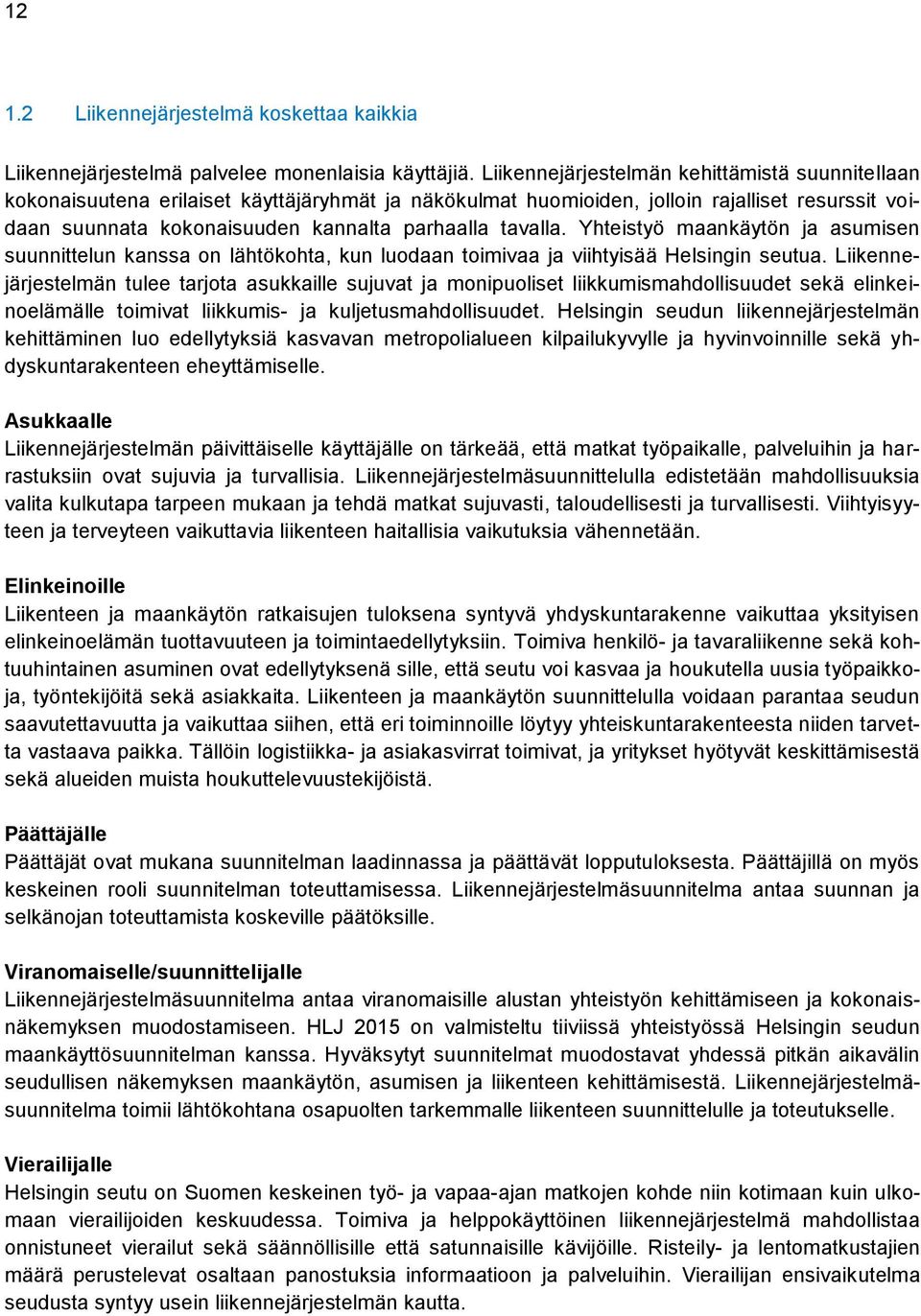 12

1.2 Liikennejärjestelmä koskettaa kaikkia

Liikennejärjestelmä palvelee monenlaisia käyttäjiä. Liikennejärjestelmän kehittämistä suunnitellaan kokonaisuutena erilaiset käyttäjäryhmät ja näkökulmat huomioiden, jolloin rajalliset resurssit voidaan suunnata kokonaisuuden kannalta parhaalla tavalla. Yhteistyö maankäytön ja asumisen suunnittelun kanssa on lähtökohta, kun luodaan toimivaa ja viihtyisää Helsingin seutua. Liikennejärjestelmän tulee tarjota asukkaille sujuvat ja monipuoliset liikkumismahdollisuudet sekä elinkeinoelämälle toimivat liikkumis- ja kuljetusmahdollisuudet. Helsingin seudun liikennejärjestelmän kehittäminen luo edellytyksiä kasvavan metropolialueen kilpailukyvylle ja hyvinvoinnille sekä yhdyskuntarakenteen eheyttämiselle.

Asukkaalle
Liikennejärjestelmän päivittäiselle käyttäjälle on tärkeää, että matkat työpaikalle, palveluihin ja harrastuksiin ovat sujuvia ja turvallisia. Liikennejärjestelmäsuunnittelulla edistetään mahdollisuuksia valita kulkutapa tarpeen mukaan ja tehdä matkat sujuvasti, taloudellisesti ja turvallisesti. Viihtyisyyteen ja terveyteen vaikuttavia liikenteen haitallisia vaikutuksia vähennetään.

Elinkeinoille
Liikenteen ja maankäytön ratkaisujen tuloksena syntyvä yhdyskuntarakenne vaikuttaa yksityisen elinkeinoelämän tuottavuuteen ja toimintaedellytyksiin. Toimiva henkilö- ja tavaraliikenne sekä kohtuuhintainen asuminen ovat edellytyksenä sille, että seutu voi kasvaa ja houkutella uusia työpaikkoja, työntekijöitä sekä asiakkaita. Liikenteen ja maankäytön suunnittelulla voidaan parantaa seudun saavutettavuutta ja vaikuttaa siihen, että eri toiminnoille löytyy yhteiskuntarakenteesta niiden tarvetta vastaava paikka. Tällöin logistiikka- ja asiakasvirrat toimivat, ja yritykset hyötyvät keskittämisestä sekä alueiden muista houkuttelevuustekijöistä.

Päättäjälle
Päättäjät ovat mukana suunnitelman laadinnassa ja päättävät lopputuloksesta. Päättäjillä on myös keskeinen rooli suunnitelman toteuttamisessa. Liikennejärjestelmäsuunnitelma antaa suunnan ja selkänojan toteuttamista koskeville päätöksille.

Viranomaiselle/suunnittelijalle
Liikennejärjestelmäsuunnitelma antaa viranomaisille alustan yhteistyön kehittämiseen ja kokonaisnäkemyksen muodostamiseen. HLJ 2015 on valmisteltu tiiviissä yhteistyössä Helsingin seudun maankäyttösuunnitelman kanssa. Hyväksytyt suunnitelmat muodostavat yhdessä pitkän aikavälin seudullisen näkemyksen maankäytön, asumisen ja liikenteen kehittämisestä. Liikennejärjestelmäsuunnitelma toimii lähtökohtana osapuolten tarkemmalle liikenteen suunnittelulle ja toteutukselle.

Vierailijalle
Helsingin seutu on Suomen keskeinen työ- ja vapaa-ajan matkojen kohde niin kotimaan kuin ulkomaan vierailijoiden keskuudessa. Toimiva ja helppokäyttöinen liikennejärjestelmä mahdollistaa onnistuneet vierailut sekä säännöllisille että satunnaisille kävijöille. Risteily- ja lentomatkustajien määrä perustelevat osaltaan panostuksia informaatioon ja palveluihin. Vierailijan ensivaikutelma seudusta syntyy usein liikennejärjestelmän kautta.